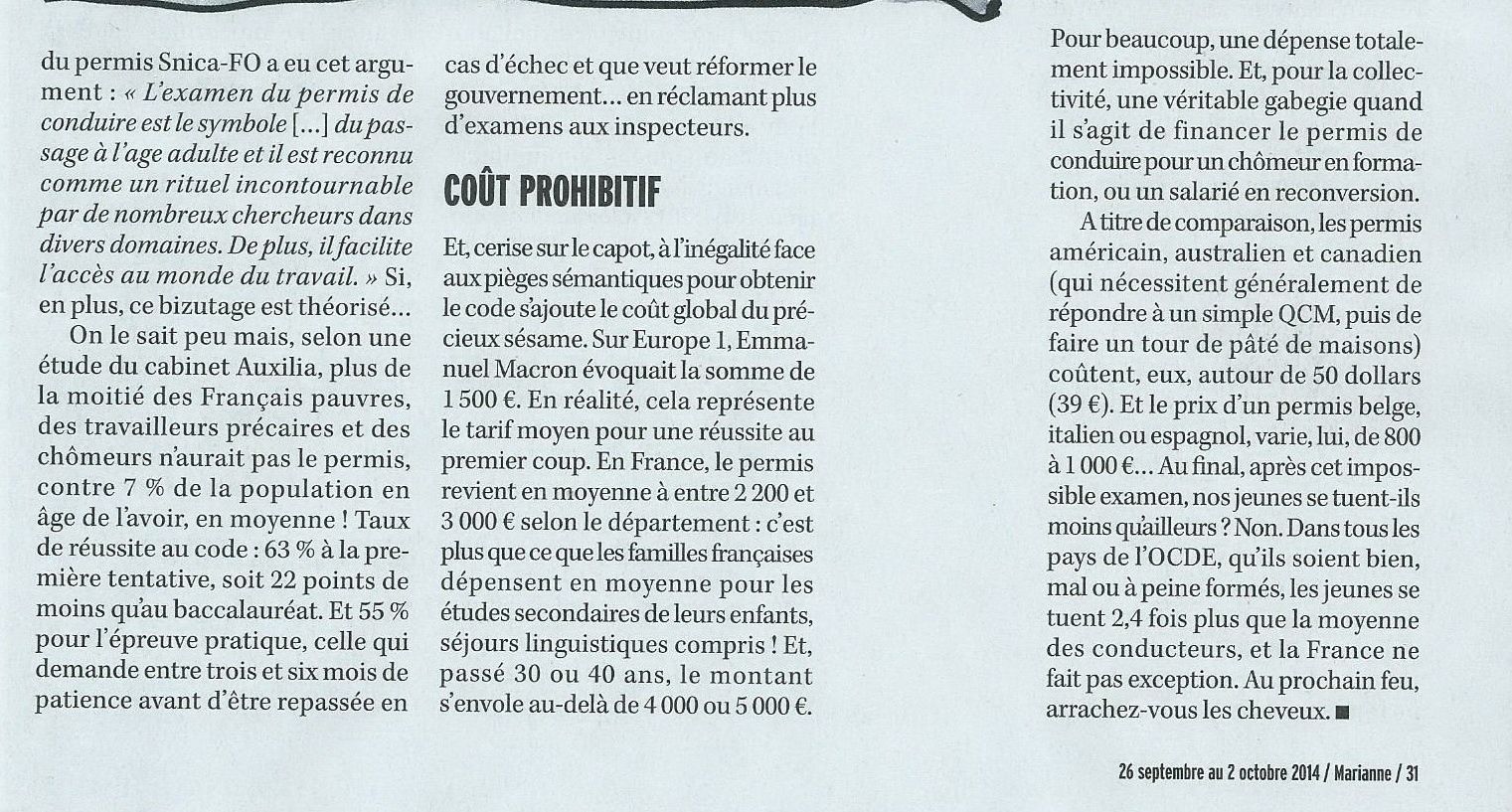 du permis Snica-FO a eu cet argument : « L'examen du permis de conduire est le symbole [...] du passage à l'age adulte et il est reconnu comme un rituel incontournable par de nombreux chercheurs dans divers domaines. De plus, il facilite l'accès au monde du travail. » Si, en plus, ce bizutage est théorisé...

On le sait peu mais, selon une étude du cabinet Auxilia, plus de la moitié des Français pauvres, des travailleurs précaires et des chômeurs n'aurait pas le permis, contre 7 % de la population en âge de l'avoir, en moyenne ! Taux de réussite au code : 63 % à la première tentative, soit 22 points de moins qu'au baccalauréat. Et 55 % pour l'épreuve pratique, celle qui demande entre trois et six mois de patience avant d'être repassée en cas d'échec et que veut réformer le gouvernement... en réclamant plus d'examens aux inspecteurs.

COÛT PROHIBITIF

Et, cerise sur le capot, à l'inégalité face aux pièges sémantiques pour obtenir le code s'ajoute le coût global du précieux sésame. Sur Europe 1, Emmanuel Macron évoquait la somme de 1 500 €. En réalité, cela représente le tarif moyen pour une réussite au premier coup. En France, le permis revient en moyenne à entre 2 200 et 3 000 € selon le département : c'est plus que ce que les familles françaises dépensent en moyenne pour les études secondaires de leurs enfants, séjours linguistiques compris ! Et, passé 30 ou 40 ans, le montant s'envole au-delà de 4 000 ou 5 000 €.

Pour beaucoup, une dépense totalement impossible. Et, pour la collectivité, une véritable gabegie quand il s'agit de financer le permis de conduire pour un chômeur en formation, ou un salarié en reconversion.

A titre de comparaison, les permis américain, australien et canadien (qui nécessitent généralement de répondre à un simple QCM, puis de faire un tour de pâté de maisons) coûtent, eux, autour de 50 dollars (39 €). Et le prix d'un permis belge, italien ou espagnol, varie, lui, de 800 à 1 000 €... Au final, après cet impossible examen, nos jeunes se tuent-ils moins qu'ailleurs ? Non. Dans tous les pays de l'OCDE, qu'ils soient bien, mal ou à peine formés, les jeunes se tuent 2,4 fois plus que la moyenne des conducteurs, et la France ne fait pas exception. Au prochain feu, arrachez-vous les cheveux. ■

26 septembre au 2 octobre 2014 / Marianne / 31